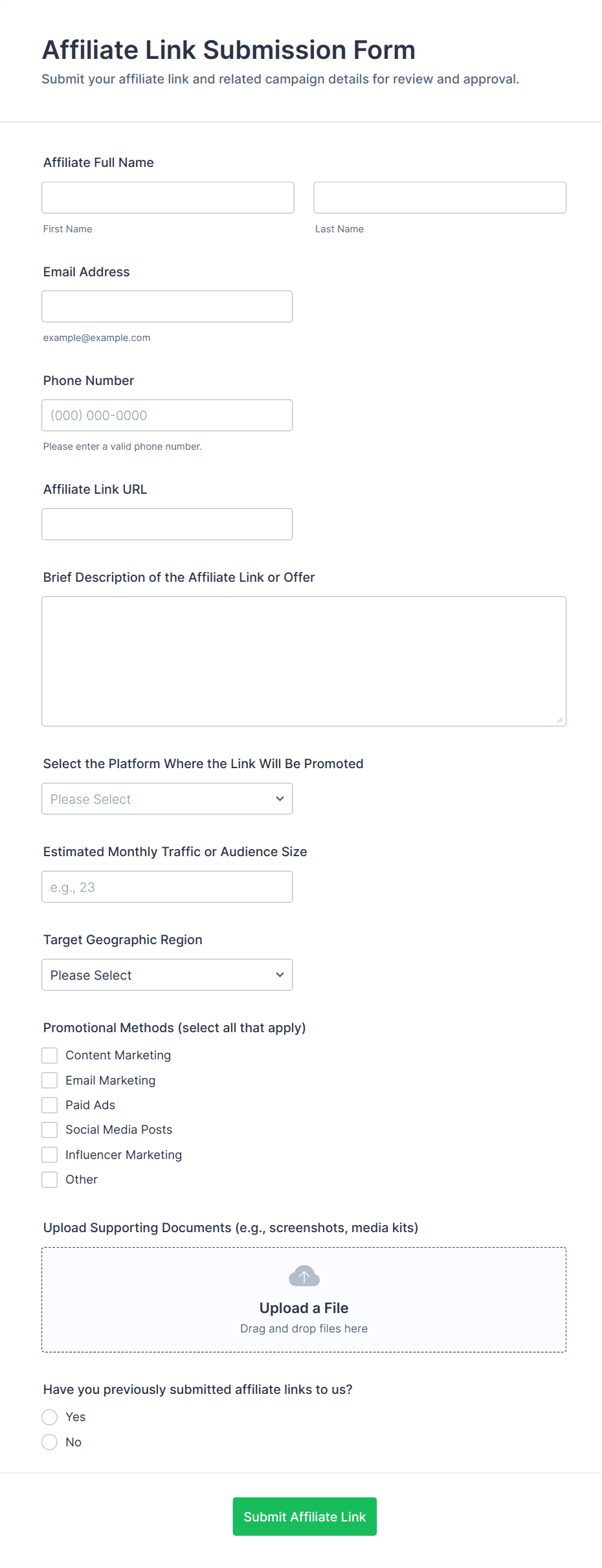 Affiliate Link Submission Form
Submit your affiliate link and related campaign details for review and approval.

Affiliate Full Name

First Name

Last Name

Email Address

example@example.com

Phone Number

(000) 000-0000

Please enter a valid phone number.

Affiliate Link URL

Brief Description of the Affiliate Link or Offer

Select the Platform Where the Link Will Be Promoted

Please Select

Estimated Monthly Traffic or Audience Size

e.g., 23

Target Geographic Region

Please Select

Promotional Methods (select all that apply)

Content Marketing
Email Marketing
Paid Ads
Social Media Posts
Influencer Marketing
Other

Upload Supporting Documents (e.g., screenshots, media kits)

Upload a File
Drag and drop files here

Have you previously submitted affiliate links to us?

Yes
No

Submit Affiliate Link